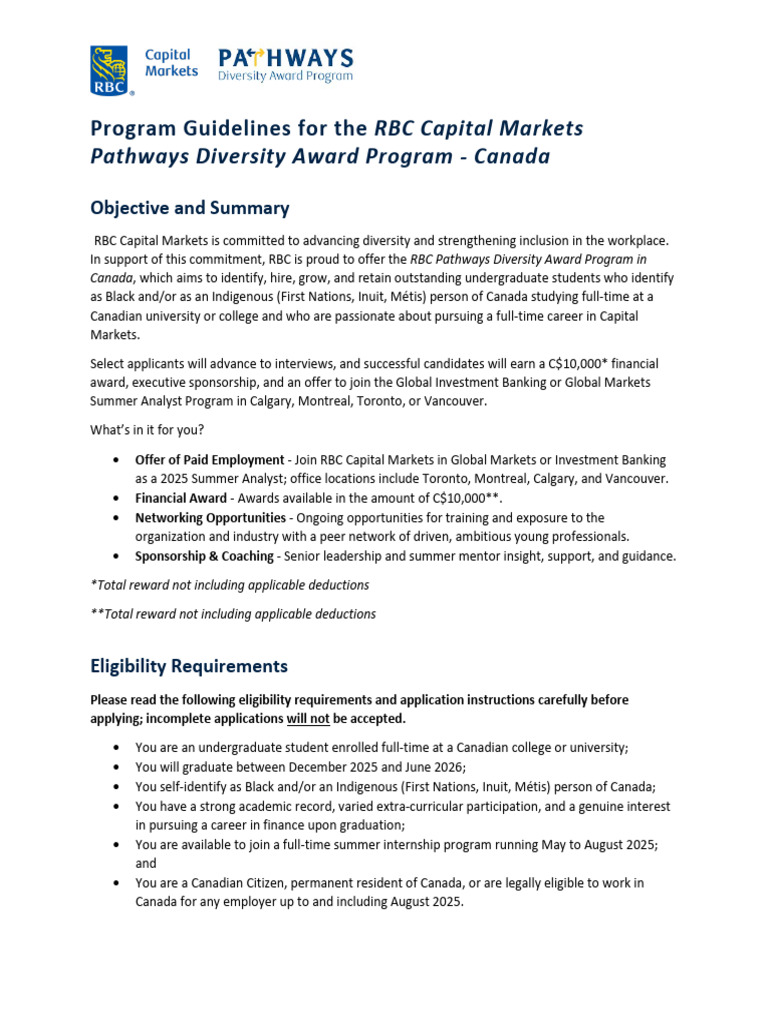 RBC Capital Markets PATHWAYS Diversity Award Program

Program Guidelines for the RBC Capital Markets Pathways Diversity Award Program - Canada

Objective and Summary

RBC Capital Markets is committed to advancing diversity and strengthening inclusion in the workplace. In support of this commitment, RBC is proud to offer the RBC Pathways Diversity Award Program in Canada, which aims to identify, hire, grow, and retain outstanding undergraduate students who identify as Black and/or as an Indigenous (First Nations, Inuit, Métis) person of Canada studying full-time at a Canadian university or college and who are passionate about pursuing a full-time career in Capital Markets.

Select applicants will advance to interviews, and successful candidates will earn a C$10,000* financial award, executive sponsorship, and an offer to join the Global Investment Banking or Global Markets Summer Analyst Program in Calgary, Montreal, Toronto, or Vancouver.

What's in it for you?

• Offer of Paid Employment - Join RBC Capital Markets in Global Markets or Investment Banking as a 2025 Summer Analyst; office locations include Toronto, Montreal, Calgary, and Vancouver.
• Financial Award - Awards available in the amount of C$10,000**.
• Networking Opportunities - Ongoing opportunities for training and exposure to the organization and industry with a peer network of driven, ambitious young professionals.
• Sponsorship & Coaching - Senior leadership and summer mentor insight, support, and guidance.

*Total reward not including applicable deductions

**Total reward not including applicable deductions

Eligibility Requirements

Please read the following eligibility requirements and application instructions carefully before applying; incomplete applications will not be accepted.

• You are an undergraduate student enrolled full-time at a Canadian college or university;
• You will graduate between December 2025 and June 2026;
• You self-identify as Black and/or an Indigenous (First Nations, Inuit, Métis) person of Canada;
• You have a strong academic record, varied extra-curricular participation, and a genuine interest in pursuing a career in finance upon graduation;
• You are available to join a full-time summer internship program running May to August 2025; and
• You are a Canadian Citizen, permanent resident of Canada, or are legally eligible to work in Canada for any employer up to and including August 2025.